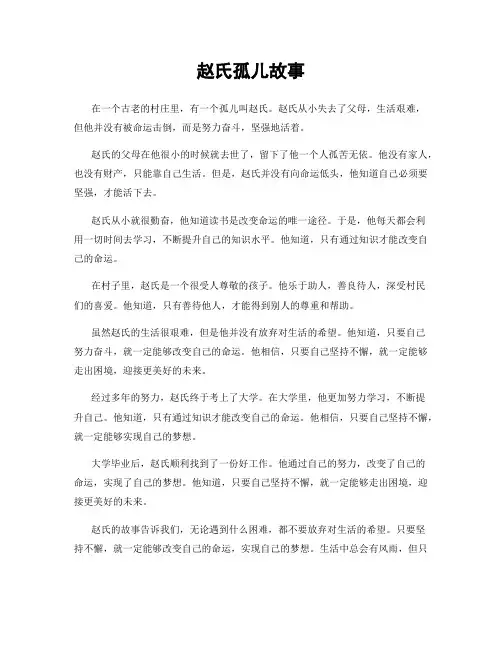 赵氏孤儿故事

在一个古老的村庄里，有一个孤儿叫赵氏。赵氏从小失去了父母，生活艰难，但他并没有被命运击倒，而是努力奋斗，坚强地活着。

赵氏的父母在他很小的时候就去世了，留下了他一个人孤苦无依。他没有家人，也没有财产，只能靠自己生活。但是，赵氏并没有向命运低头，他知道自己必须要坚强，才能活下去。

赵氏从小就很勤奋，他知道读书是改变命运的唯一途径。于是，他每天都会利用一切时间去学习，不断提升自己的知识水平。他知道，只有通过知识才能改变自己的命运。

在村子里，赵氏是一个很受人尊敬的孩子。他乐于助人，善良待人，深受村民们的喜爱。他知道，只有善待他人，才能得到别人的尊重和帮助。

虽然赵氏的生活很艰难，但是他并没有放弃对生活的希望。他知道，只要自己努力奋斗，就一定能够改变自己的命运。他相信，只要自己坚持不懈，就一定能够走出困境，迎接更美好的未来。

经过多年的努力，赵氏终于考上了大学。在大学里，他更加努力学习，不断提升自己。他知道，只有通过知识才能改变自己的命运。他相信，只要自己坚持不懈，就一定能够实现自己的梦想。

大学毕业后，赵氏顺利找到了一份好工作。他通过自己的努力，改变了自己的命运，实现了自己的梦想。他知道，只要自己坚持不懈，就一定能够走出困境，迎接更美好的未来。

赵氏的故事告诉我们，无论遇到什么困难，都不要放弃对生活的希望。只要坚持不懈，就一定能够改变自己的命运，实现自己的梦想。生活中总会有风雨，但只